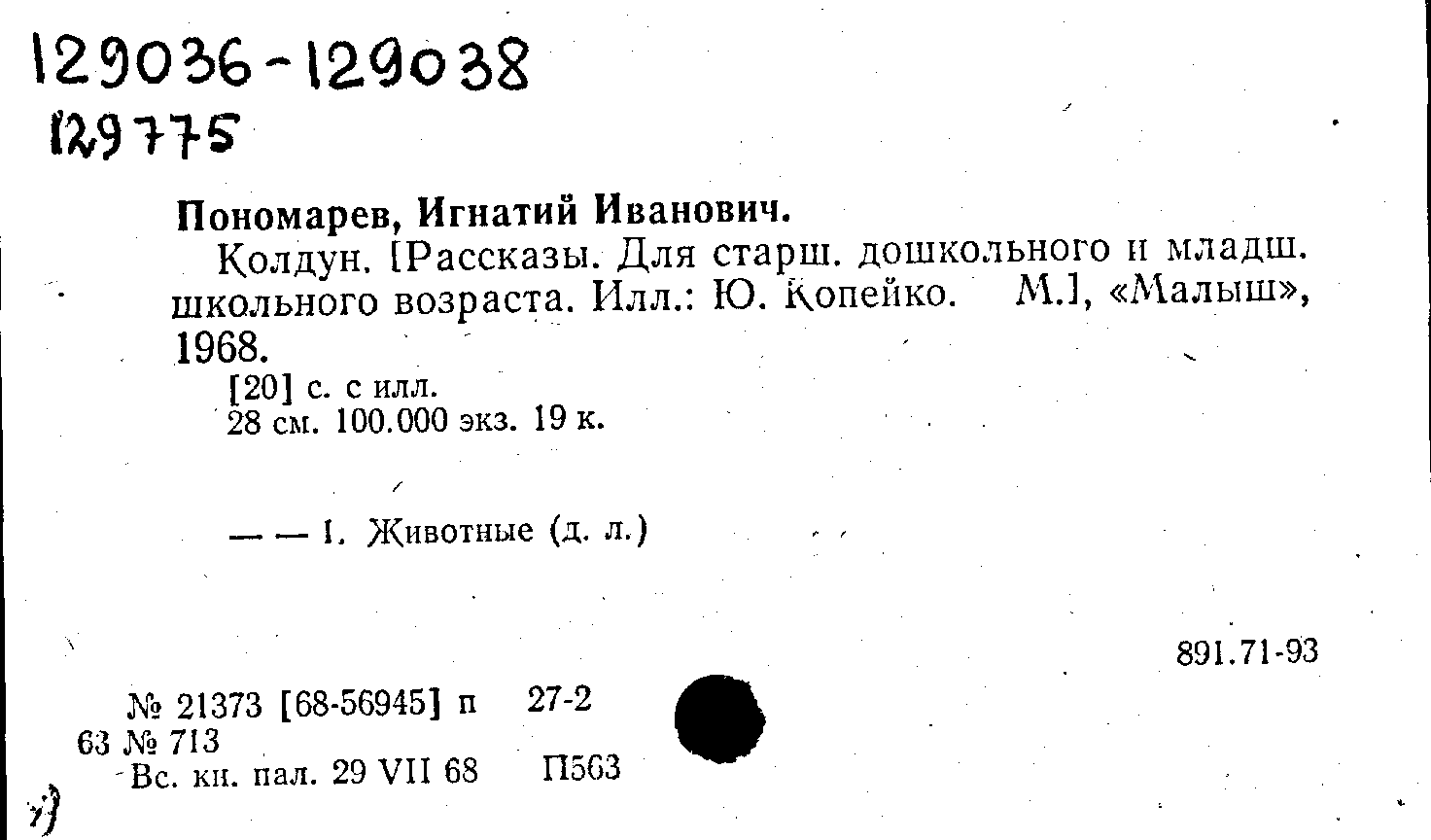 129036-129038
129775

Пономарев, Игнатий Иванович.

Колдун. [Рассказы. Для старш. дошкольного и младш. школьного возраста. Илл.: Ю. Копейко. М.], «Малыш», 1968.

[20] с. с илл.
28 см. 100.000 экз. 19 к.

— — I. Животные (д. л.)

891.71-93

№ 21373 [68-56945] п 27-2
63 № 713
Вс. кн. пал. 29 VII 68 П563